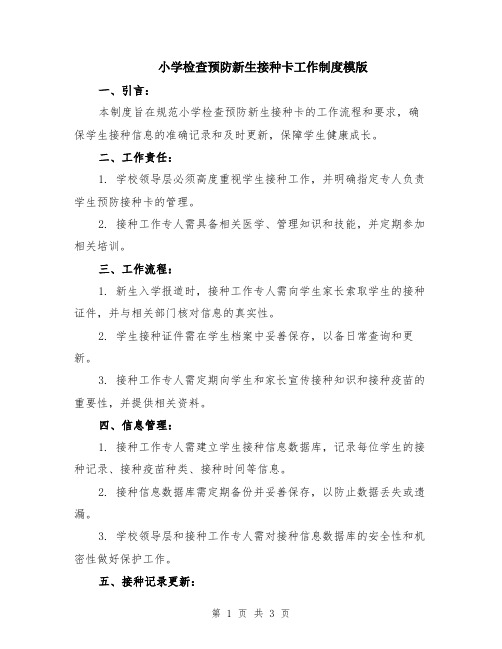 小学检查预防新生接种卡工作制度模版

一、引言：

本制度旨在规范小学检查预防新生接种卡的工作流程和要求，确保学生接种信息的准确记录和及时更新，保障学生健康成长。

二、工作责任：

1. 学校领导层必须高度重视学生接种工作，并明确指定专人负责学生预防接种卡的管理。

2. 接种工作专人需具备相关医学、管理知识和技能，并定期参加相关培训。

三、工作流程：

1. 新生入学报道时，接种工作专人需向学生家长索取学生的接种证件，并与相关部门核对信息的真实性。

2. 学生接种证件需在学生档案中妥善保存，以备日常查询和更新。

3. 接种工作专人需定期向学生和家长宣传接种知识和接种疫苗的重要性，并提供相关资料。

四、信息管理：

1. 接种工作专人需建立学生接种信息数据库，记录每位学生的接种记录、接种疫苗种类、接种时间等信息。

2. 接种信息数据库需定期备份并妥善保存，以防止数据丢失或遗漏。

3. 学校领导层和接种工作专人需对接种信息数据库的安全性和机密性做好保护工作。

五、接种记录更新：

第 1 页 共 3 页